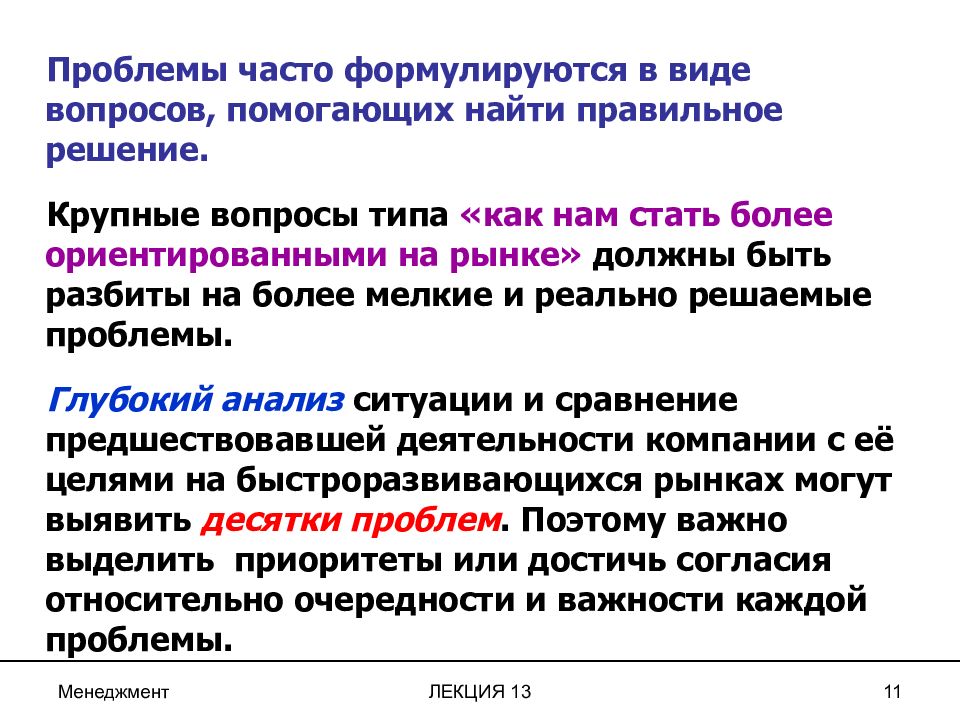 Проблемы часто формулируются в виде вопросов, помогающих найти правильное решение.

Крупные вопросы типа «как нам стать более ориентированными на рынке» должны быть разбиты на более мелкие и реально решаемые проблемы.

Глубокий анализ ситуации и сравнение предшествовавшей деятельности компании с её целями на быстроразвивающихся рынках могут выявить десятки проблем. Поэтому важно выделить приоритеты или достичь согласия относительно очередности и важности каждой проблемы.

Менеджмент

ЛЕКЦИЯ 13

11